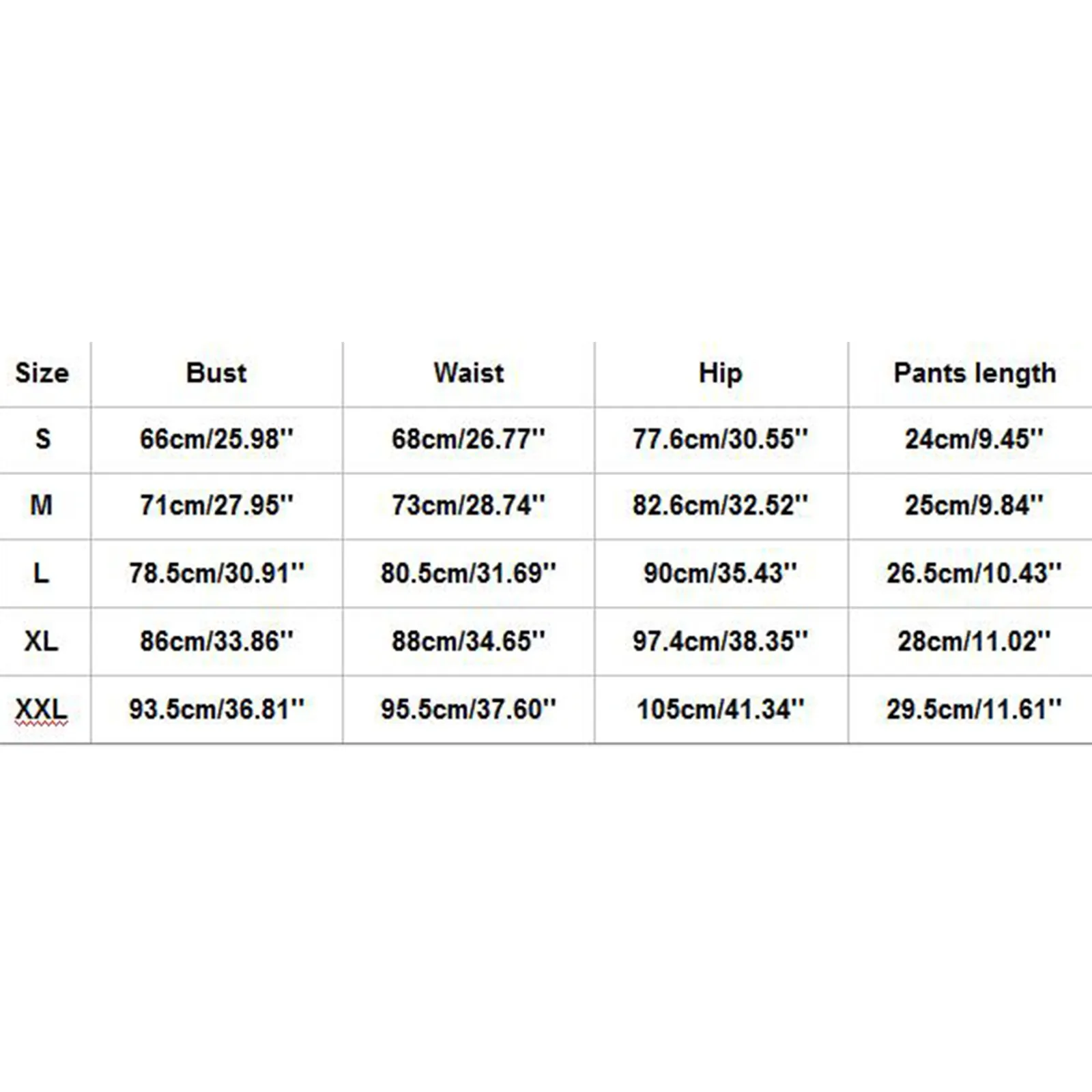 | Size | Bust | Waist | Hip | Pants length |
|---|---|---|---|---|
| S | 66cm/25.98'' | 68cm/26.77'' | 77.6cm/30.55'' | 24cm/9.45'' |
| M | 71cm/27.95'' | 73cm/28.74'' | 82.6cm/32.52'' | 25cm/9.84'' |
| L | 78.5cm/30.91'' | 80.5cm/31.69'' | 90cm/35.43'' | 26.5cm/10.43'' |
| XL | 86cm/33.86'' | 88cm/34.65'' | 97.4cm/38.35'' | 28cm/11.02'' |
| XXL | 93.5cm/36.81'' | 95.5cm/37.60'' | 105cm/41.34'' | 29.5cm/11.61'' |